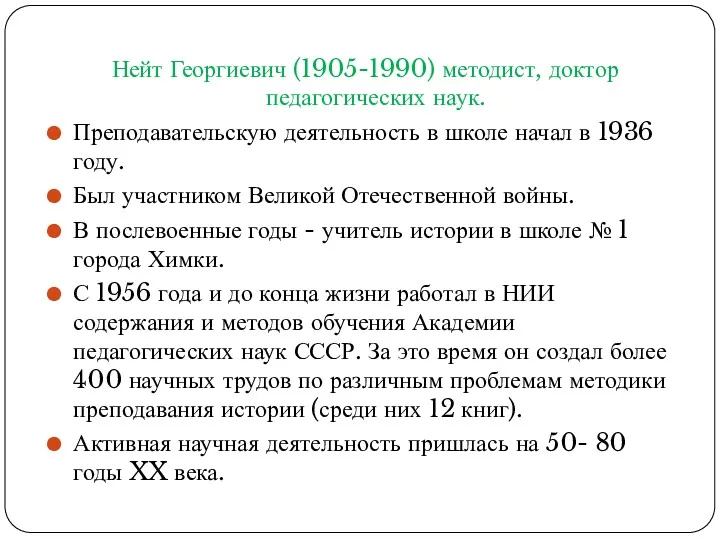 Нейт Георгиевич (1905-1990) методист, доктор педагогических наук.

Преподавательскую деятельность в школе начал в 1936 году.

Был участником Великой Отечественной войны.

В послевоенные годы - учитель истории в школе № 1 города Химки.

С 1956 года и до конца жизни работал в НИИ содержания и методов обучения Академии педагогических наук СССР. За это время он создал более 400 научных трудов по различным проблемам методики преподавания истории (среди них 12 книг).

Активная научная деятельность пришлась на 50- 80 годы XX века.